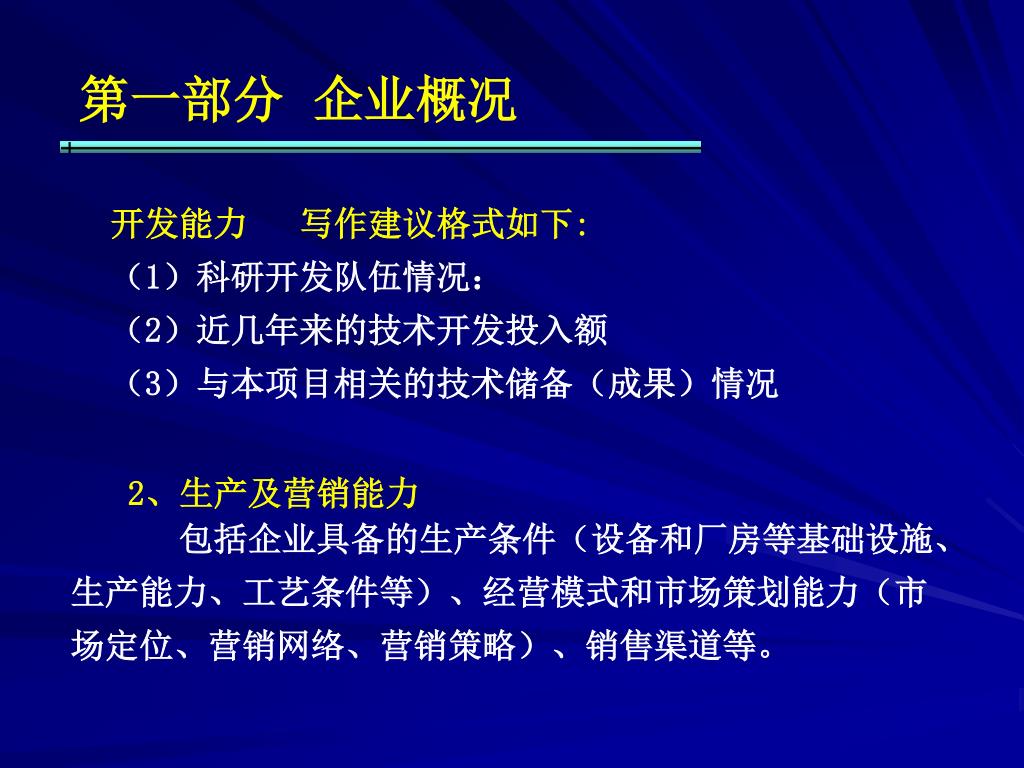 第一部分 企业概况

开发能力 写作建议格式如下:
（1）科研开发队伍情况：
（2）近几年来的技术开发投入额
（3）与本项目相关的技术储备（成果）情况

2、生产及营销能力
包括企业具备的生产条件（设备和厂房等基础设施、生产能力、工艺条件等）、经营模式和市场策划能力（市场定位、营销网络、营销策略）、销售渠道等。